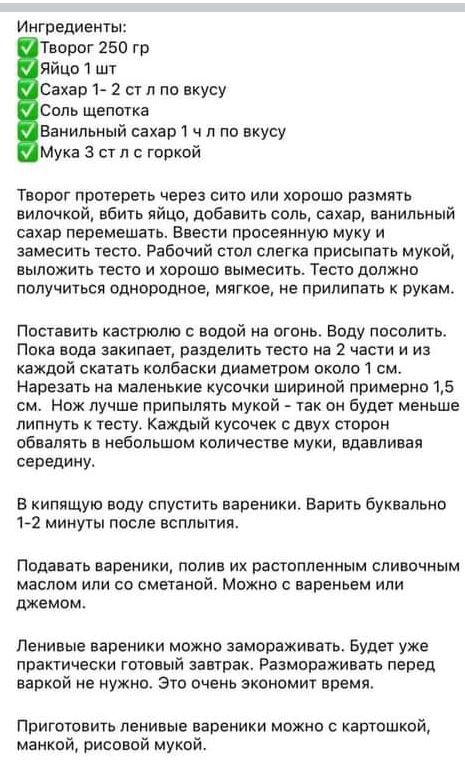 Ингредиенты:
✅Творог 250 гр
✅Яйцо 1 шт
✅Сахар 1- 2 ст л по вкусу
✅Соль щепотка
✅Ванильный сахар 1 ч л по вкусу
✅Мука 3 ст л с горкой

Творог протереть через сито или хорошо размять вилочкой, вбить яйцо, добавить соль, сахар, ванильный сахар перемешать. Ввести просеянную муку и замесить тесто. Рабочий стол слегка присыпать мукой, выложить тесто и хорошо вымесить. Тесто должно получиться однородное, мягкое, не прилипать к рукам.

Поставить кастрюлю с водой на огонь. Воду посолить. Пока вода закипает, разделить тесто на 2 части и из каждой скатать колбаски диаметром около 1 см. Нарезать на маленькие кусочки шириной примерно 1,5 см. Нож лучше припылять мукой - так он будет меньше липнуть к тесту. Каждый кусочек с двух сторон обвалять в небольшом количестве муки, вдавливая середину.

В кипящую воду спустить вареники. Варить буквально 1-2 минуты после всплытия.

Подавать вареники, полив их растопленным сливочным маслом или со сметаной. Можно с вареньем или джемом.

Ленивые вареники можно замораживать. Будет уже практически готовый завтрак. Размораживать перед варкой не нужно. Это очень экономит время.

Приготовить ленивые вареники можно с картошкой, манкой, рисовой мукой.